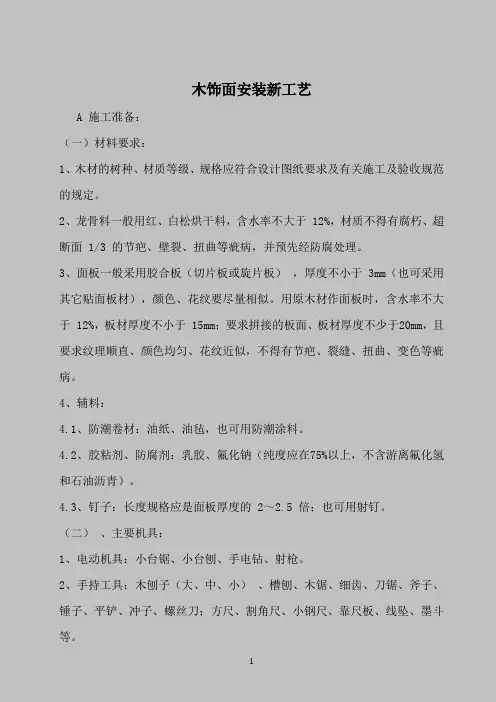 木饰面安装新工艺

A 施工准备：

（一）材料要求：

1、木材的树种、材质等级、规格应符合设计图纸要求及有关施工及验收规范的规定。

2、龙骨料一般用红、白松烘干料，含水率不大于 12%，材质不得有腐朽、超断面 1/3 的节疤、壁裂、扭曲等疵病，并预先经防腐处理。

3、面板一般采用胶合板（切片板或旋片板），厚度不小于 3mm（也可采用其它贴面板材），颜色、花纹要尽量相似。用原木材作面板时，含水率不大于 12%，板材厚度不小于 15mm；要求拼接的板面、板材厚度不少于20mm，且要求纹理顺直、颜色均匀、花纹近似，不得有节疤、裂缝、扭曲、变色等疵病。

4、辅料：

4.1、防潮卷材：油纸、油毡，也可用防潮涂料。

4.2、胶粘剂、防腐剂：乳胶、氟化钠（纯度应在75%以上，不含游离氟化氢和石油沥青）。

4.3、钉子：长度规格应是面板厚度的 2～2.5 倍；也可用射钉。

（二）、主要机具：

1、电动机具：小台锯、小台刨、手电钻、射枪。

2、手持工具：木刨子（大、中、小）、槽刨、木锯、细齿、刀锯、斧子、锤子、平铲、冲子、螺丝刀；方尺、割角尺、小钢尺、靠尺板、线坠、墨斗等。

1